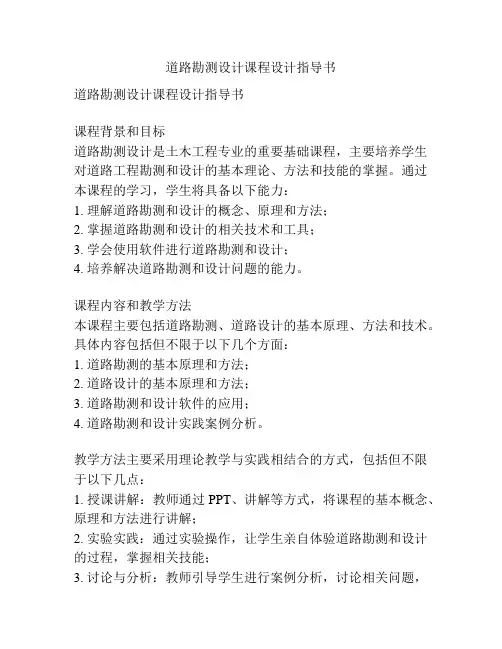 道路勘测设计课程设计指导书

道路勘测设计课程设计指导书

课程背景和目标
道路勘测设计是土木工程专业的重要基础课程，主要培养学生对道路工程勘测和设计的基本理论、方法和技能的掌握。通过本课程的学习，学生将具备以下能力：
1. 理解道路勘测和设计的概念、原理和方法；
2. 掌握道路勘测和设计的相关技术和工具；
3. 学会使用软件进行道路勘测和设计；
4. 培养解决道路勘测和设计问题的能力。

课程内容和教学方法
本课程主要包括道路勘测、道路设计的基本原理、方法和技术。具体内容包括但不限于以下几个方面：
1. 道路勘测的基本原理和方法；
2. 道路设计的基本原理和方法；
3. 道路勘测和设计软件的应用；
4. 道路勘测和设计实践案例分析。

教学方法主要采用理论教学与实践相结合的方式，包括但不限于以下几点：
1. 授课讲解：教师通过 PPT、讲解等方式，将课程的基本概念、原理和方法进行讲解；
2. 实验实践：通过实验操作，让学生亲自体验道路勘测和设计的过程，掌握相关技能；
3. 讨论与分析：教师引导学生进行案例分析，讨论相关问题，